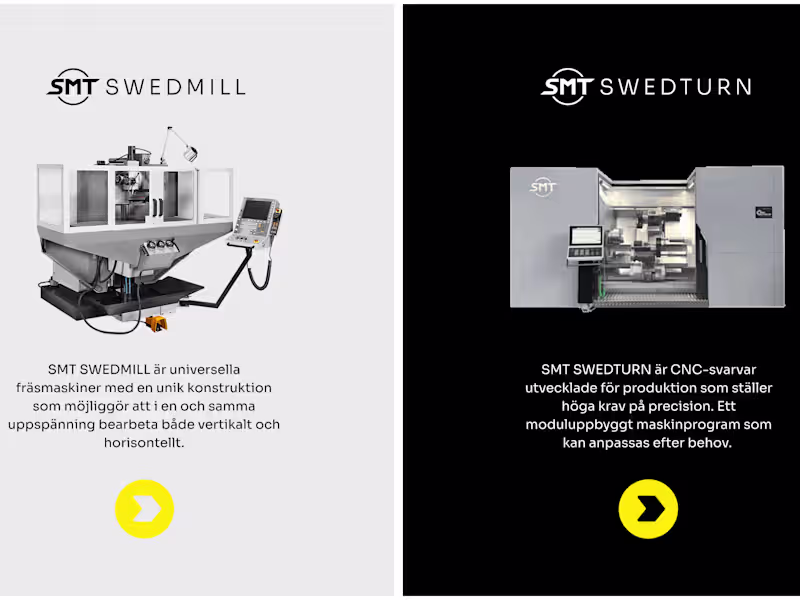 SMT SWEDMILL

SMT SWEDMILL är universella fräsmaskiner med en unik konstruktion som möjliggör att i en och samma uppspänning bearbeta både vertikalt och horisontellt.

SMT SWEDTURN

SMT

SMT SWEDTURN är CNC-svarvar utvecklade för produktion som ställer höga krav på precision. Ett moduluppbyggt maskinprogram som kan anpassas efter behov.